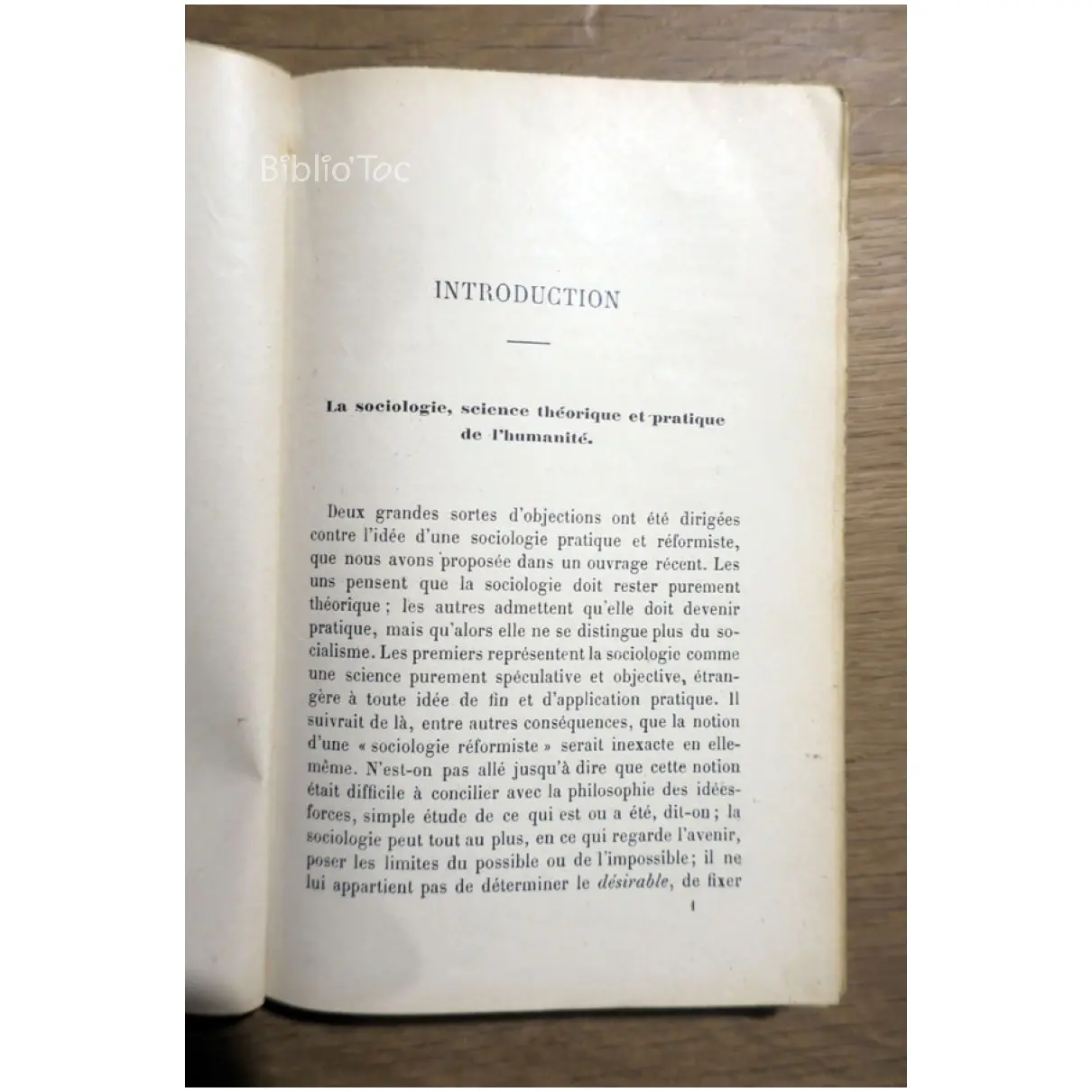 INTRODUCTION

La sociologie, science théorique et pratique de l'humanité.

Deux grandes sortes d'objections ont été dirigées contre l'idée d'une sociologie pratique et réformiste, que nous avons proposée dans un ouvrage récent. Les uns pensent que la sociologie doit rester purement théorique ; les autres admettent qu'elle doit devenir pratique, mais qu'alors elle ne se distingue plus du socialisme. Les premiers représentent la sociologie comme une science purement spéculative et objective, étrangère à toute idée de fin et d'application pratique. Il suivrait de là, entre autres conséquences, que la notion d'une « sociologie réformiste » serait inexacte en elle-même. N'est-on pas allé jusqu'à dire que cette notion était difficile à concilier avec la philosophie des idées-forces, simple étude de ce qui est ou a été, dit-on ; la sociologie peut tout au plus, en ce qui regarde l'avenir, poser les limites du possible ou de l'impossible ; il ne lui appartient pas de déterminer le désirable, de fixer

1

Biblio'Toc